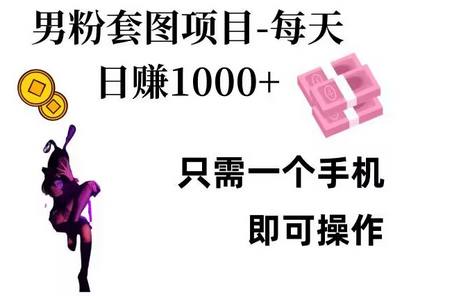 男粉套图项目-每天
日赚1000+

只需一个手机
即可操作